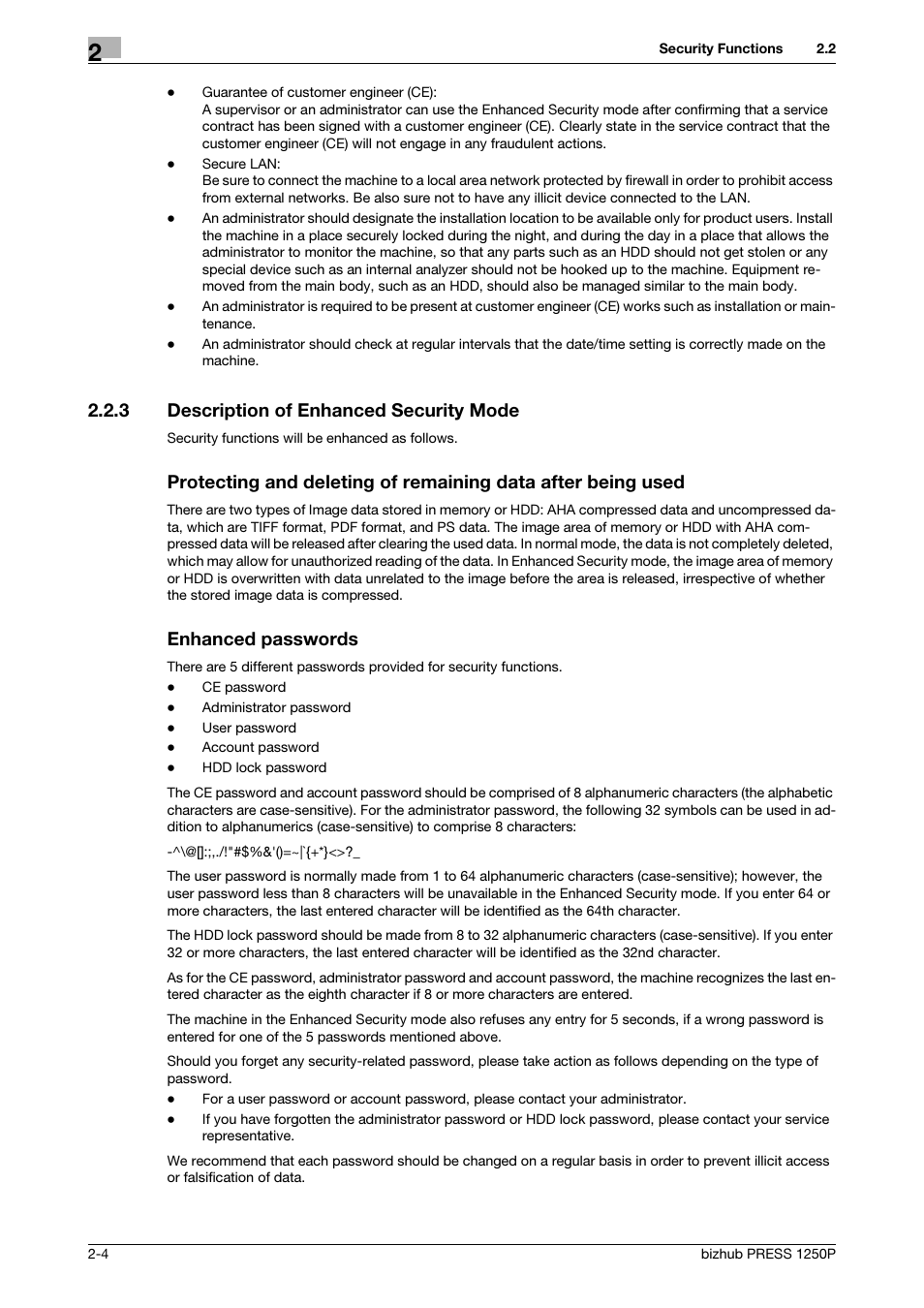 2

Security Functions 2.2

- Guarantee of customer engineer (CE):
A supervisor or an administrator can use the Enhanced Security mode after confirming that a service contract has been signed with a customer engineer (CE). Clearly state in the service contract that the customer engineer (CE) will not engage in any fraudulent actions.
- Secure LAN:
Be sure to connect the machine to a local area network protected by firewall in order to prohibit access from external networks. Be also sure not to have any illicit device connected to the LAN.
- An administrator should designate the installation location to be available only for product users. Install the machine in a place securely locked during the night, and during the day in a place that allows the administrator to monitor the machine, so that any parts such as an HDD should not get stolen or any special device such as an internal analyzer should not be hooked up to the machine. Equipment removed from the main body, such as an HDD, should also be managed similar to the main body.
- An administrator is required to be present at customer engineer (CE) works such as installation or maintenance.
- An administrator should check at regular intervals that the date/time setting is correctly made on the machine.

2.2.3 Description of Enhanced Security Mode

Security functions will be enhanced as follows.

Protecting and deleting of remaining data after being used

There are two types of Image data stored in memory or HDD: AHA compressed data and uncompressed data, which are TIFF format, PDF format, and PS data. The image area of memory or HDD with AHA compressed data will be released after clearing the used data. In normal mode, the data is not completely deleted, which may allow for unauthorized reading of the data. In Enhanced Security mode, the image area of memory or HDD is overwritten with data unrelated to the image before the area is released, irrespective of whether the stored image data is compressed.

Enhanced passwords

There are 5 different passwords provided for security functions.
- CE password
- Administrator password
- User password
- Account password
- HDD lock password

The CE password and account password should be comprised of 8 alphanumeric characters (the alphabetic characters are case-sensitive). For the administrator password, the following 32 symbols can be used in addition to alphanumerics (case-sensitive) to comprise 8 characters:

-^\@[]:;,./!"#$%&'()=~|`{+*}<>?_

The user password is normally made from 1 to 64 alphanumeric characters (case-sensitive); however, the user password less than 8 characters will be unavailable in the Enhanced Security mode. If you enter 64 or more characters, the last entered character will be identified as the 64th character.

The HDD lock password should be made from 8 to 32 alphanumeric characters (case-sensitive). If you enter 32 or more characters, the last entered character will be identified as the 32nd character.

As for the CE password, administrator password and account password, the machine recognizes the last entered character as the eighth character if 8 or more characters are entered.

The machine in the Enhanced Security mode also refuses any entry for 5 seconds, if a wrong password is entered for one of the 5 passwords mentioned above.

Should you forget any security-related password, please take action as follows depending on the type of password.
- For a user password or account password, please contact your administrator.
- If you have forgotten the administrator password or HDD lock password, please contact your service representative.

We recommend that each password should be changed on a regular basis in order to prevent illicit access or falsification of data.

2-4 bizhub PRESS 1250P